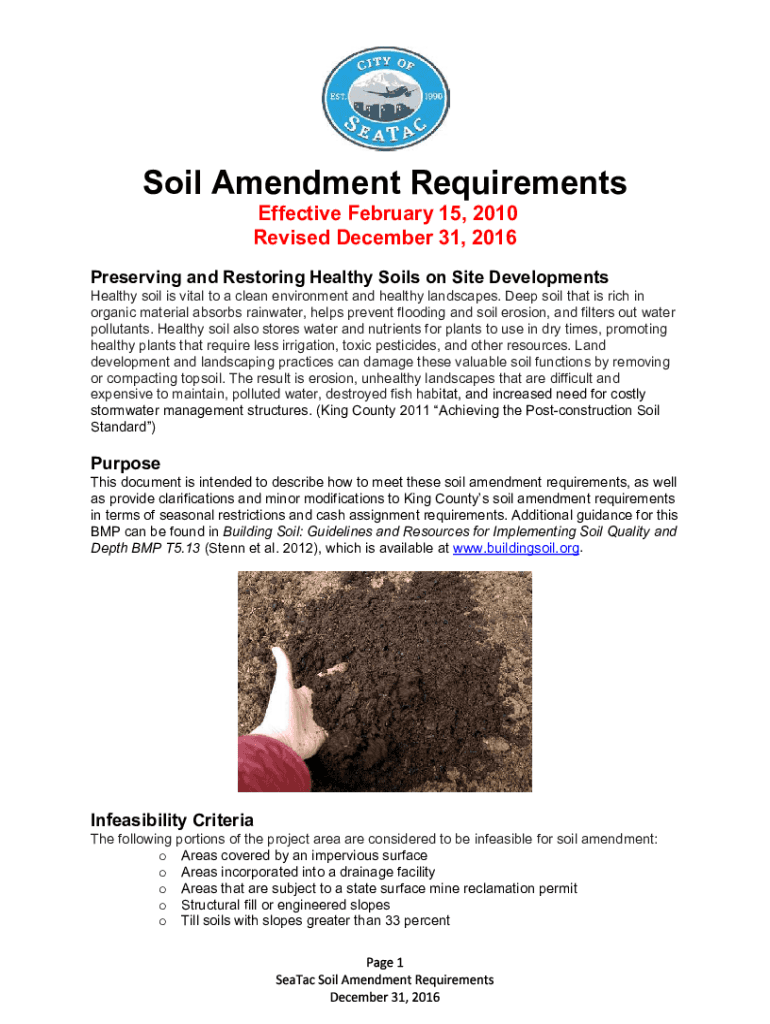 CITY OF
EST. 1990
SEATAC

Soil Amendment Requirements

Effective February 15, 2010
Revised December 31, 2016

Preserving and Restoring Healthy Soils on Site Developments

Healthy soil is vital to a clean environment and healthy landscapes. Deep soil that is rich in organic material absorbs rainwater, helps prevent flooding and soil erosion, and filters out water pollutants. Healthy soil also stores water and nutrients for plants to use in dry times, promoting healthy plants that require less irrigation, toxic pesticides, and other resources. Land development and landscaping practices can damage these valuable soil functions by removing or compacting topsoil. The result is erosion, unhealthy landscapes that are difficult and expensive to maintain, polluted water, destroyed fish habitat, and increased need for costly stormwater management structures. (King County 2011 "Achieving the Post-construction Soil Standard")

Purpose

This document is intended to describe how to meet these soil amendment requirements, as well as provide clarifications and minor modifications to King County's soil amendment requirements in terms of seasonal restrictions and cash assignment requirements. Additional guidance for this BMP can be found in Building Soil: Guidelines and Resources for Implementing Soil Quality and Depth BMP T5.13 (Stenn et al. 2012), which is available at www.buildingsoil.org.

Infeasibility Criteria

The following portions of the project area are considered to be infeasible for soil amendment:
o Areas covered by an impervious surface
o Areas incorporated into a drainage facility
o Areas that are subject to a state surface mine reclamation permit
o Structural fill or engineered slopes
o Till soils with slopes greater than 33 percent

Page 1
SeaTac Soil Amendment Requirements
December 31, 2016